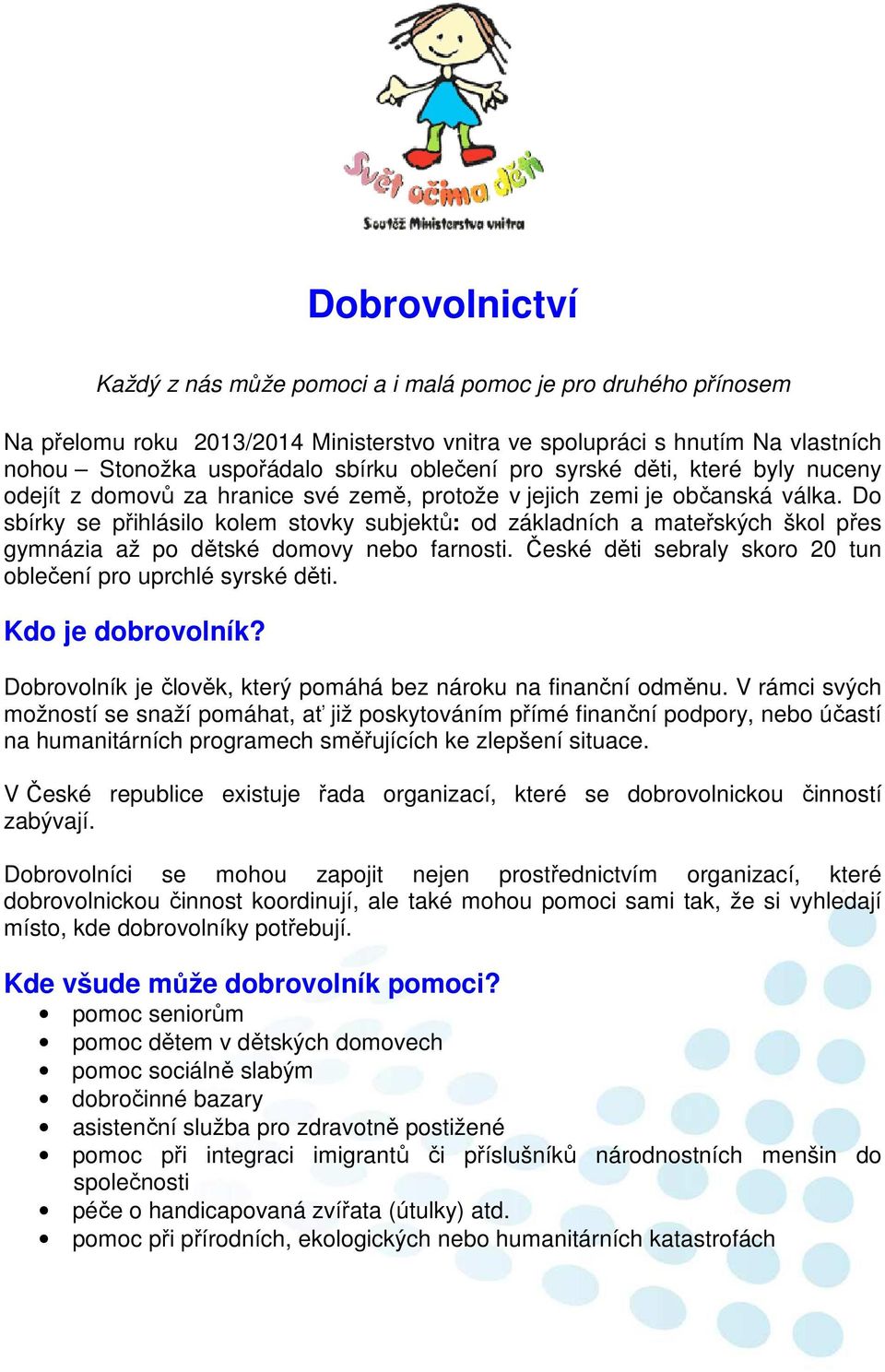 Svět očima dětí
Soutěž Ministerstva vnitra

Dobrovolnictví

Každý z nás může pomoci a i malá pomoc je pro druhého přínosem

Na přelomu roku 2013/2014 Ministerstvo vnitra ve spolupráci s hnutím Na vlastních nohou – Stonožka uspořádalo sbírku oblečení pro syrské děti, které byly nuceny odejít z domovů za hranice své země, protože v jejich zemi je občanská válka. Do sbírky se přihlásilo kolem stovky subjektů: od základních a mateřských škol přes gymnázia až po dětské domovy nebo farnosti. České děti sebraly skoro 20 tun oblečení pro uprchlé syrské děti.

Kdo je dobrovolník?

Dobrovolník je člověk, který pomáhá bez nároku na finanční odměnu. V rámci svých možností se snaží pomáhat, ať již poskytováním přímé finanční podpory, nebo účastí na humanitárních programech směřujících ke zlepšení situace.

V České republice existuje řada organizací, které se dobrovolnickou činností zabývají.

Dobrovolníci se mohou zapojit nejen prostřednictvím organizací, které dobrovolnickou činnost koordinují, ale také mohou pomoci sami tak, že si vyhledají místo, kde dobrovolníky potřebují.

Kde všude může dobrovolník pomoci?
• pomoc seniorům
• pomoc dětem v dětských domovech
• pomoc sociálně slabým
• dobročinné bazary
• asistenční služba pro zdravotně postižené
• pomoc při integraci imigrantů či příslušníků národnostních menšin do společnosti
• péče o handicapovaná zvířata (útulky) atd.
• pomoc při přírodních, ekologických nebo humanitárních katastrofách